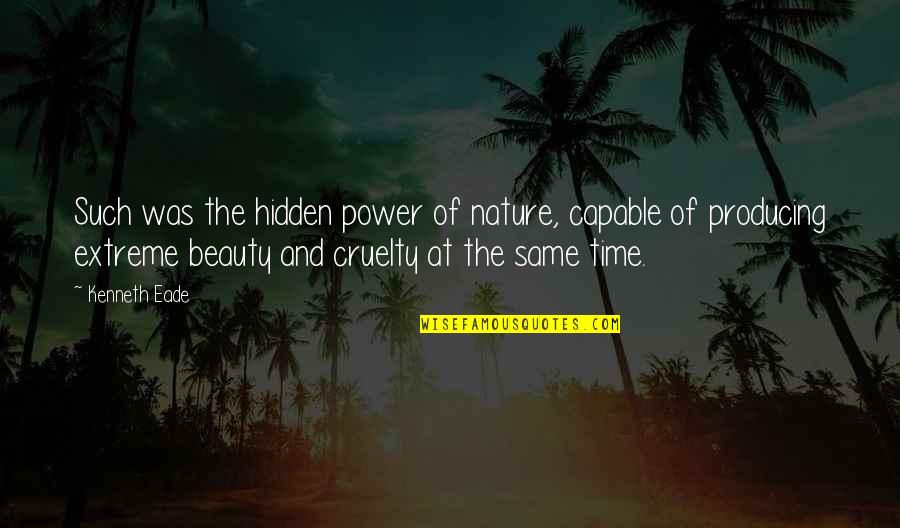 Such was the hidden power of nature, capable of producing extreme beauty and cruelty at the same time.

~ Kenneth Eade

WISEFAMOUSQUOTES.COM